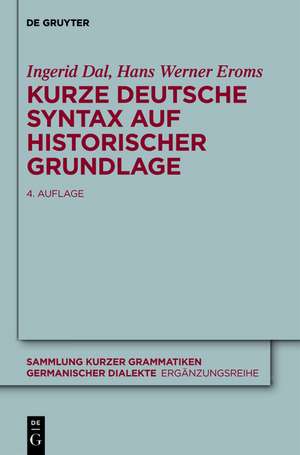 DE GRUYTER

Ingerid Dal, Hans Werner Eroms

KURZE DEUTSCHE SYNTAX AUF HISTORISCHER GRUNDLAGE

4. AUFLAGE

SAMMLUNG KURZER GRAMMATIKEN GERMANISCHER DIALEKTE ERGÄNZUNGSREIHE

DE G